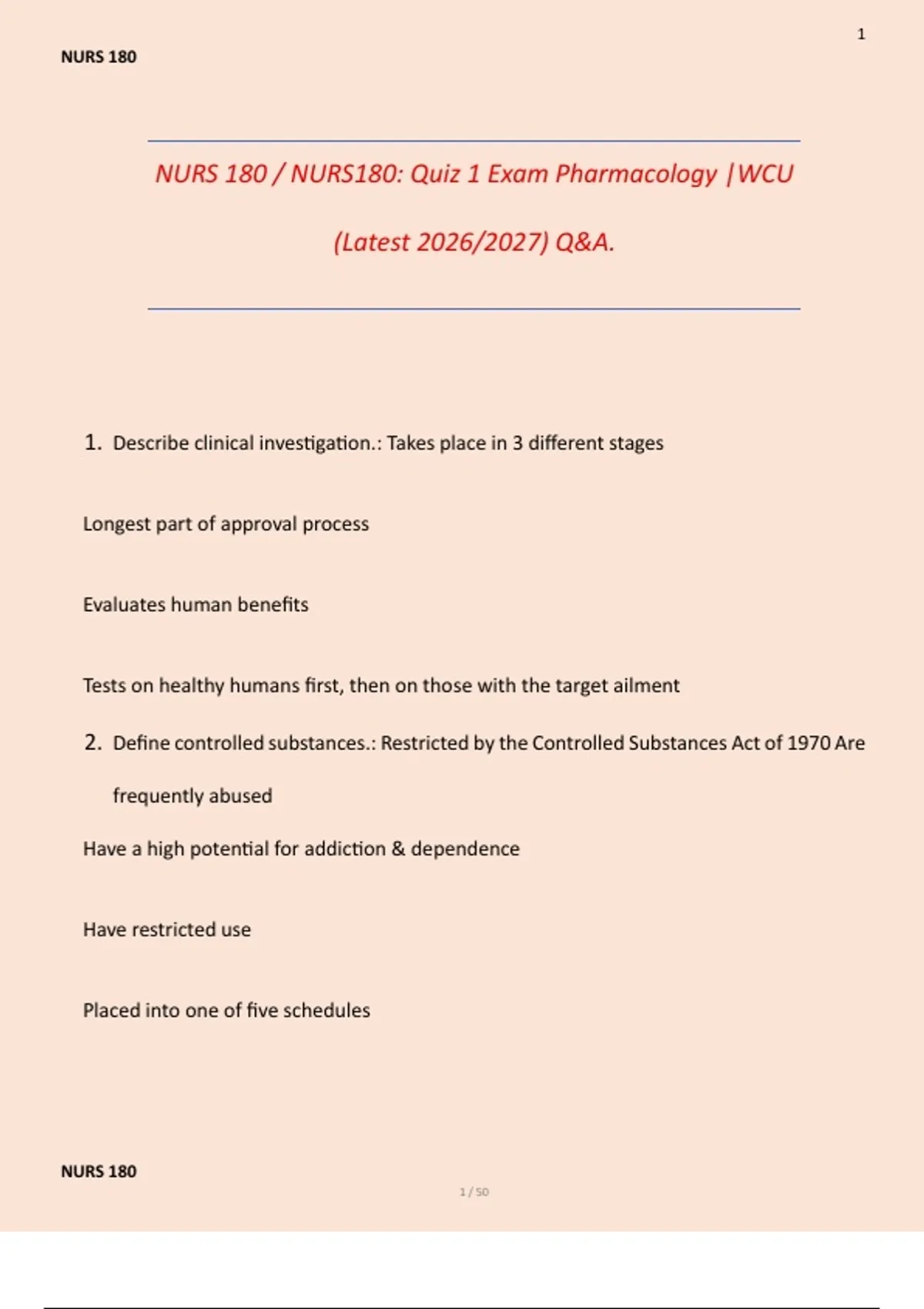 1

NURS 180

NURS 180 / NURS180: Quiz 1 Exam Pharmacology |WCU

(Latest 2026/2027) Q&A.

1. Describe clinical investigation.: Takes place in 3 different stages

Longest part of approval process

Evaluates human benefits

Tests on healthy humans first, then on those with the target ailment

2. Define controlled substances.: Restricted by the Controlled Substances Act of 1970 Are frequently abused

Have a high potential for addiction & dependence

Have restricted use

Placed into one of five schedules

NURS 180

1 / 50